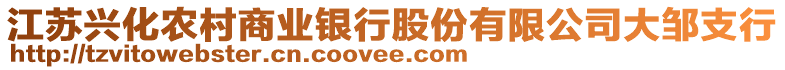 江苏兴化农村商业银行股份有限公司大邹支行
http://tzvitowebster.cn.coovee.com